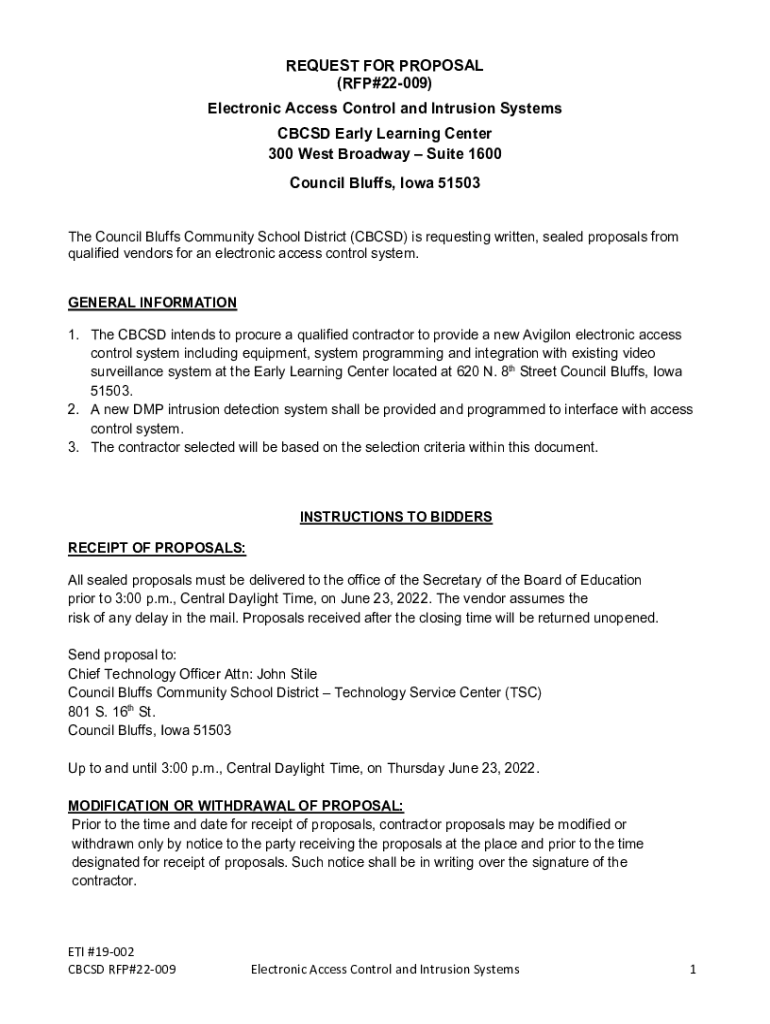 REQUEST FOR PROPOSAL
(RFP#22-009)
Electronic Access Control and Intrusion Systems
CBCSD Early Learning Center
300 West Broadway – Suite 1600
Council Bluffs, Iowa 51503

The Council Bluffs Community School District (CBCSD) is requesting written, sealed proposals from qualified vendors for an electronic access control system.

GENERAL INFORMATION

1. The CBCSD intends to procure a qualified contractor to provide a new Avigilon electronic access control system including equipment, system programming and integration with existing video surveillance system at the Early Learning Center located at 620 N. 8$^{th}$ Street Council Bluffs, Iowa 51503.
2. A new DMP intrusion detection system shall be provided and programmed to interface with access control system.
3. The contractor selected will be based on the selection criteria within this document.

INSTRUCTIONS TO BIDDERS

RECEIPT OF PROPOSALS:

All sealed proposals must be delivered to the office of the Secretary of the Board of Education prior to 3:00 p.m., Central Daylight Time, on June 23, 2022. The vendor assumes the risk of any delay in the mail. Proposals received after the closing time will be returned unopened.

Send proposal to:
Chief Technology Officer Attn: John Stile
Council Bluffs Community School District – Technology Service Center (TSC)
801 S. 16$^{th}$ St.
Council Bluffs, Iowa 51503

Up to and until 3:00 p.m., Central Daylight Time, on Thursday June 23, 2022.

MODIFICATION OR WITHDRAWAL OF PROPOSAL:
Prior to the time and date for receipt of proposals, contractor proposals may be modified or withdrawn only by notice to the party receiving the proposals at the place and prior to the time designated for receipt of proposals. Such notice shall be in writing over the signature of the contractor.

ETI #19-002
CBCSD RFP#22-009 Electronic Access Control and Intrusion Systems 1